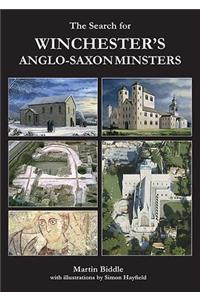 The Search for
WINCHESTER'S
ANGLO-SAXON MINSTERS

Martin Biddle
with illustrations by Simon Hayfield